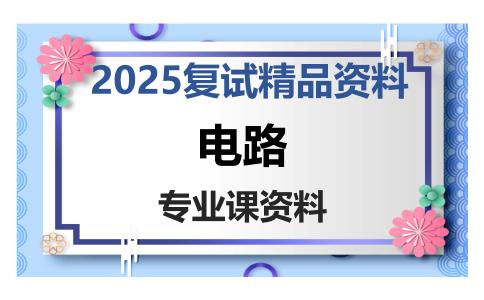 2025复试精品资料

电路

专业课资料